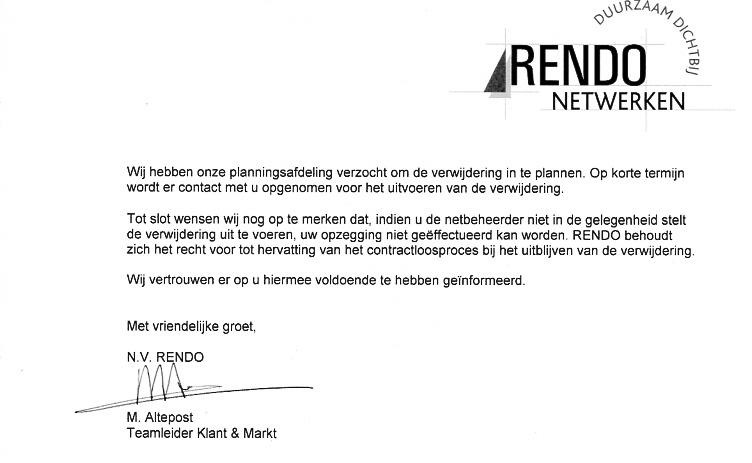 DUURZAAM DICHTBIJ

RENDO
NETWERKEN

Wij hebben onze planningsafdeling verzocht om de verwijdering in te plannen. Op korte termijn wordt er contact met u opgenomen voor het uitvoeren van de verwijdering.

Tot slot wensen wij nog op te merken dat, indien u de netbeheerder niet in de gelegenheid stelt de verwijdering uit te voeren, uw opzegging niet geëffectueerd kan worden. RENDO behoudt zich het recht voor tot hervatting van het contractloosproces bij het uitblijven van de verwijdering.

Wij vertrouwen er op u hiermee voldoende te hebben geïnformeerd.

Met vriendelijke groet,

N.V. RENDO

M. Altepost
Teamleider Klant & Markt